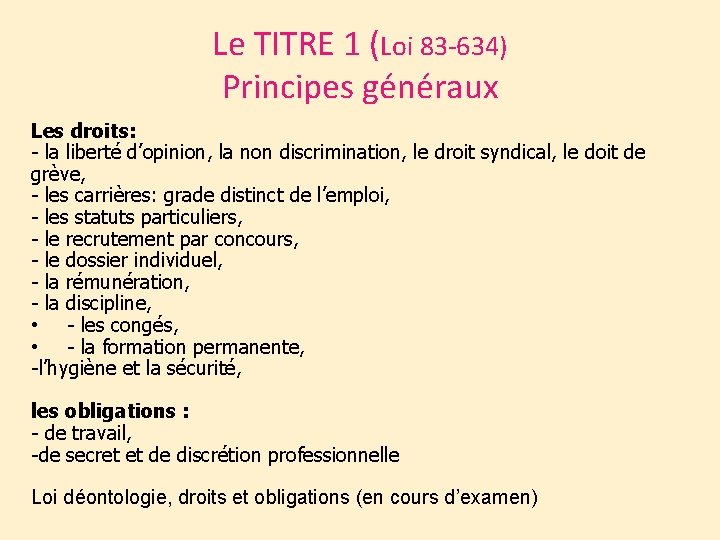 Le TITRE 1 (Loi 83-634)
Principes généraux

Les droits:
- la liberté d'opinion, la non discrimination, le droit syndical, le doit de grève,
- les carrières: grade distinct de l'emploi,
- les statuts particuliers,
- le recrutement par concours,
- le dossier individuel,
- la rémunération,
- la discipline,
• - les congés,
• - la formation permanente,
-l'hygiène et la sécurité,

les obligations :
- de travail,
-de secret et de discrétion professionnelle

Loi déontologie, droits et obligations (en cours d'examen)